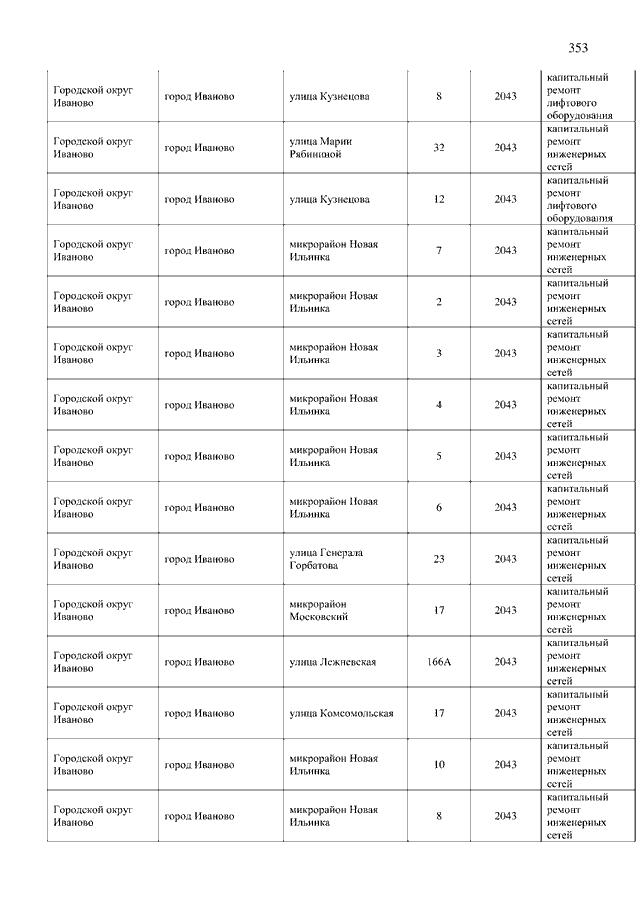 353

| | | | | | |
|---|---|---|---|---|---|
| Городской округ Иваново | город Иваново | улица Кузнецова | 8 | 2043 | капитальный ремонт лифтового оборудования |
| Городской округ Иваново | город Иваново | улица Марии Рябининой | 32 | 2043 | капитальный ремонт инженерных сетей |
| Городской округ Иваново | город Иваново | улица Кузнецова | 12 | 2043 | капитальный ремонт лифтового оборудования |
| Городской округ Иваново | город Иваново | микрорайон Новая Ильинка | 7 | 2043 | капитальный ремонт инженерных сетей |
| Городской округ Иваново | город Иваново | микрорайон Новая Ильинка | 2 | 2043 | капитальный ремонт инженерных сетей |
| Городской округ Иваново | город Иваново | микрорайон Новая Ильинка | 3 | 2043 | капитальный ремонт инженерных сетей |
| Городской округ Иваново | город Иваново | микрорайон Новая Ильинка | 4 | 2043 | капитальный ремонт инженерных сетей |
| Городской округ Иваново | город Иваново | микрорайон Новая Ильинка | 5 | 2043 | капитальный ремонт инженерных сетей |
| Городской округ Иваново | город Иваново | микрорайон Новая Ильинка | 6 | 2043 | капитальный ремонт инженерных сетей |
| Городской округ Иваново | город Иваново | улица Генерала Горбатова | 23 | 2043 | капитальный ремонт инженерных сетей |
| Городской округ Иваново | город Иваново | микрорайон Московский | 17 | 2043 | капитальный ремонт инженерных сетей |
| Городской округ Иваново | город Иваново | улица Лежневская | 166А | 2043 | капитальный ремонт инженерных сетей |
| Городской округ Иваново | город Иваново | улица Комсомольская | 17 | 2043 | капитальный ремонт инженерных сетей |
| Городской округ Иваново | город Иваново | микрорайон Новая Ильинка | 10 | 2043 | капитальный ремонт инженерных сетей |
| Городской округ Иваново | город Иваново | микрорайон Новая Ильинка | 8 | 2043 | капитальный ремонт инженерных сетей |